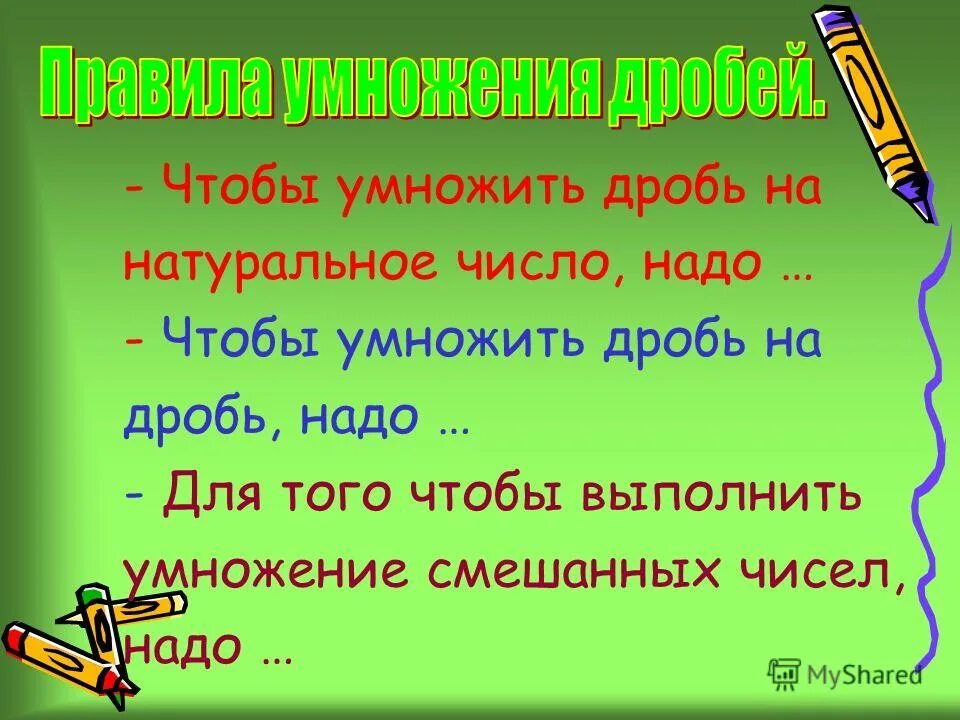 Правила умножения дробей.

- Чтобы умножить дробь на натуральное число, надо …

- Чтобы умножить дробь на дробь, надо …

- Для того чтобы выполнить умножение смешанных чисел, надо …

MyShared